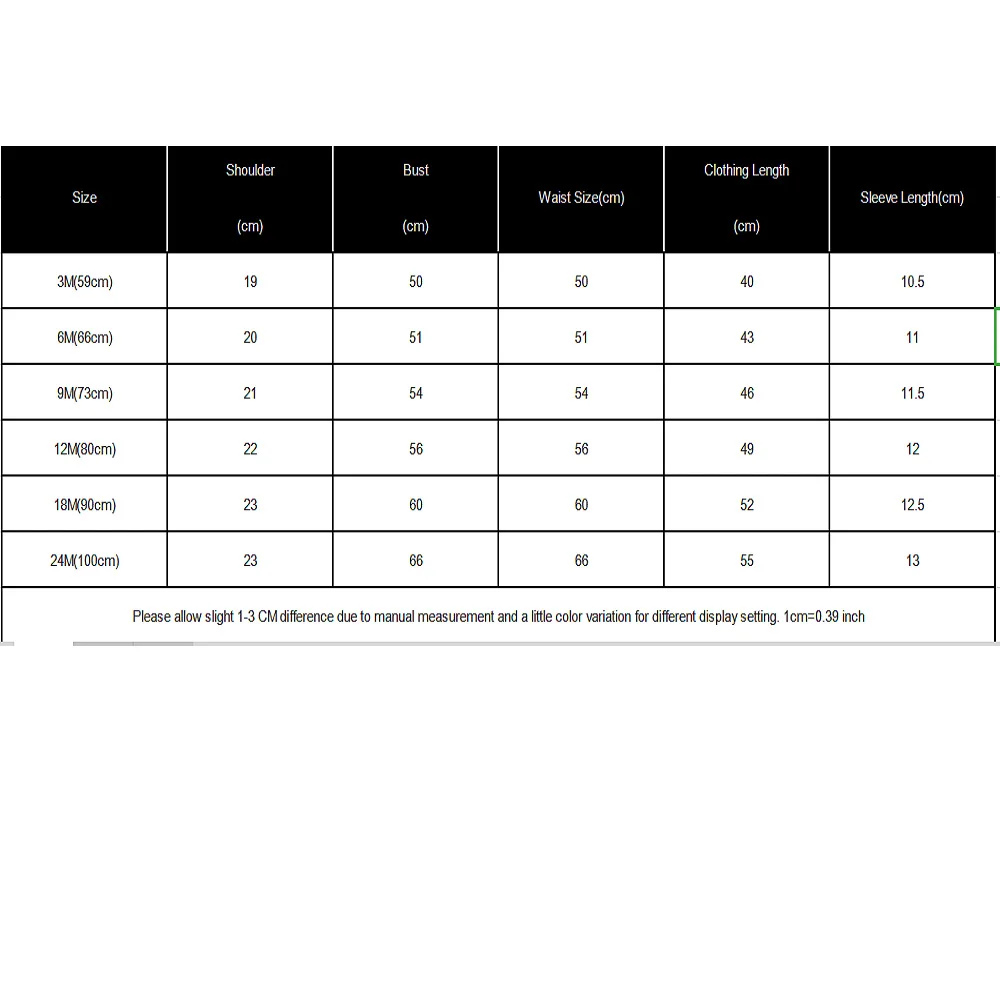 | Size | Shoulder (cm) | Bust (cm) | Waist Size(cm) | Clothing Length (cm) | Sleeve Length(cm) |
|---|---|---|---|---|---|
| 3M(59cm) | 19 | 50 | 50 | 40 | 10.5 |
| 6M(66cm) | 20 | 51 | 51 | 43 | 11 |
| 9M(73cm) | 21 | 54 | 54 | 46 | 11.5 |
| 12M(80cm) | 22 | 56 | 56 | 49 | 12 |
| 18M(90cm) | 23 | 60 | 60 | 52 | 12.5 |
| 24M(100cm) | 23 | 66 | 66 | 55 | 13 |

Please allow slight 1-3 CM difference due to manual measurement and a little color variation for different display setting. 1cm=0.39 inch